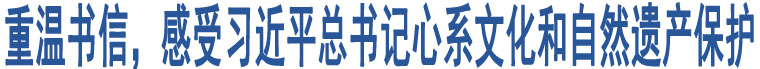 重温书信，感受习近平总书记心系文化和自然遗产保护